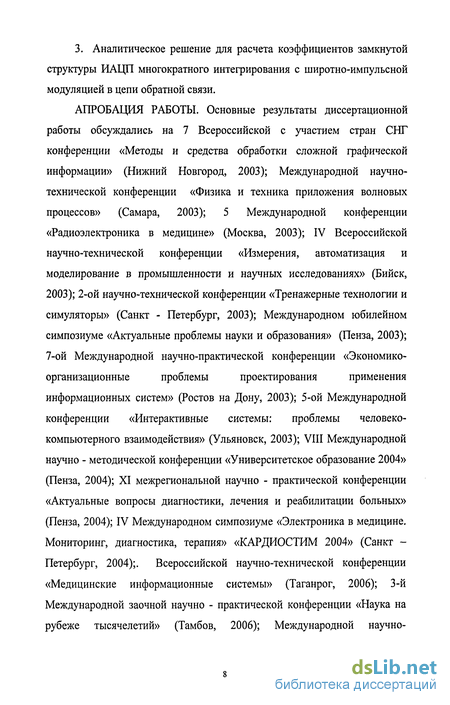 3. Аналитическое решение для расчета коэффициентов замкнутой структуры ИАЦП многократного интегрирования с широтно-импульсной модуляцией в цепи обратной связи.

АПРОБАЦИЯ РАБОТЫ. Основные результаты диссертационной работы обсуждались на 7 Всероссийской с участием стран СНГ конференции «Методы и средства обработки сложной графической информации» (Нижний Новгород, 2003); Международной научно-технической конференции «Физика и техника приложения волновых процессов» (Самара, 2003); 5 Международной конференции «Радиоэлектроника в медицине» (Москва, 2003); IV Всероссийской научно-технической конференции «Измерения, автоматизация и моделирование в промышленности и научных исследованиях» (Бийск, 2003); 2-ой научно-технической конференции «Тренажерные технологии и симуляторы» (Санкт - Петербург, 2003); Международном юбилейном симпозиуме «Актуальные проблемы науки и образования» (Пенза, 2003); 7-ой Международной научно-практической конференции «Экономико-организационные проблемы проектирования применения информационных систем» (Ростов на Дону, 2003); 5-ой Международной конференции «Интерактивные системы: проблемы человеко-компьютерного взаимодействия» (Ульяновск, 2003); VIII Международной научно - методической конференции «Университетское образование 2004» (Пенза, 2004); XI межрегиональной научно - практической конференции «Актуальные вопросы диагностики, лечения и реабилитации больных» (Пенза, 2004); IV Международном симпозиуме «Электроника в медицине. Мониторинг, диагностика, терапия» «КАРДИОСТИМ 2004» (Санкт – Петербург, 2004);. Всероссийской научно-технической конференции «Медицинские информационные системы» (Таганрог, 2006); 3-й Международной заочной научно - практической конференции «Наука на рубеже тысячелетий» (Тамбов, 2006); Международной научно-

8

dsLib.net
библиотека диссертаций